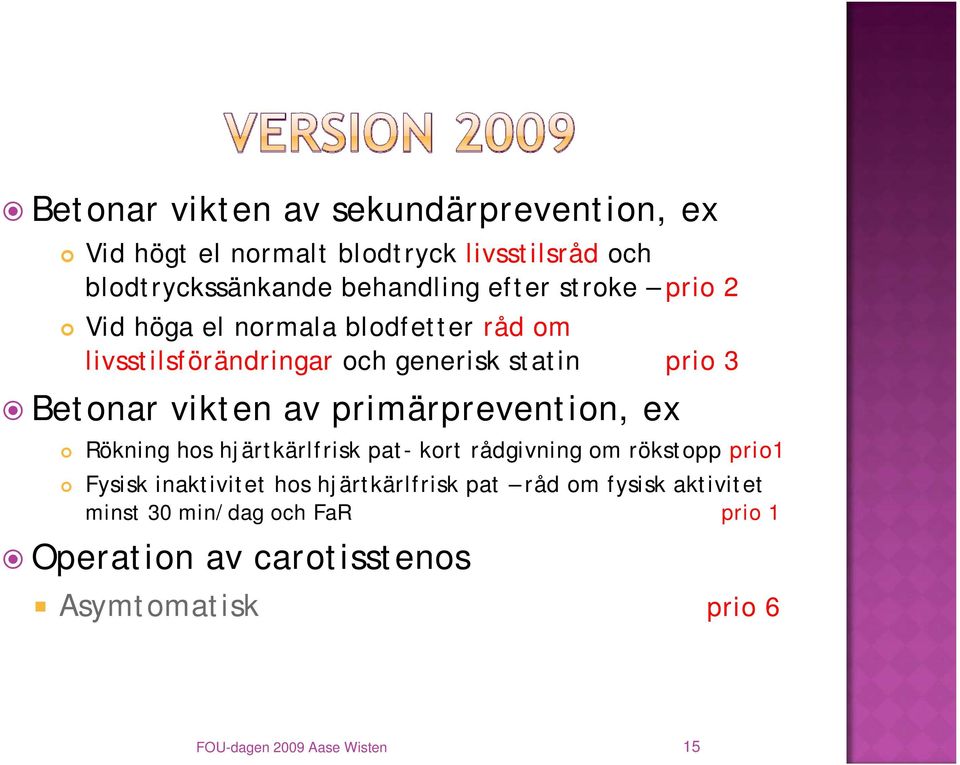 VERSION 2009

Betonar vikten av sekundärprevention, ex

Vid högt el normalt blodtryck livsstilsråd och blodtryckssänkande behandling efter stroke – prio 2

Vid höga el normala blodfetter råd om livsstilsförändringar och generisk statin prio 3

Betonar vikten av primärprevention, ex

Rökning hos hjärtkärlfrisk pat- kort rådgivning om rökstopp prio1

Fysisk inaktivitet hos hjärtkärlfrisk pat – råd om fysisk aktivitet minst 30 min/dag och FaR prio 1

Operation av carotisstenos

Asymtomatisk prio 6

FOU-dagen 2009 Aase Wisten

15